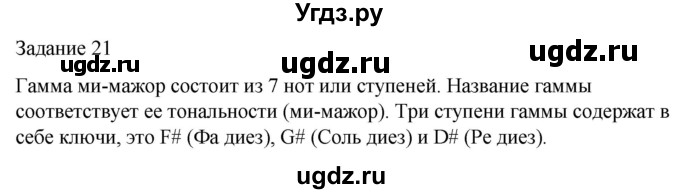 Угдз.ру

Задание 21

ugdz.ru ugdz.ru ugdz.ru

Гамма ми-мажор состоит из 7 нот или ступеней. Название гаммы соответствует ее тональности (ми-мажор). Три ступени гаммы содержат в себе ключи, это F# (Фа диез), G# (Соль диез) и D# (Ре диез).

ugdz.ru